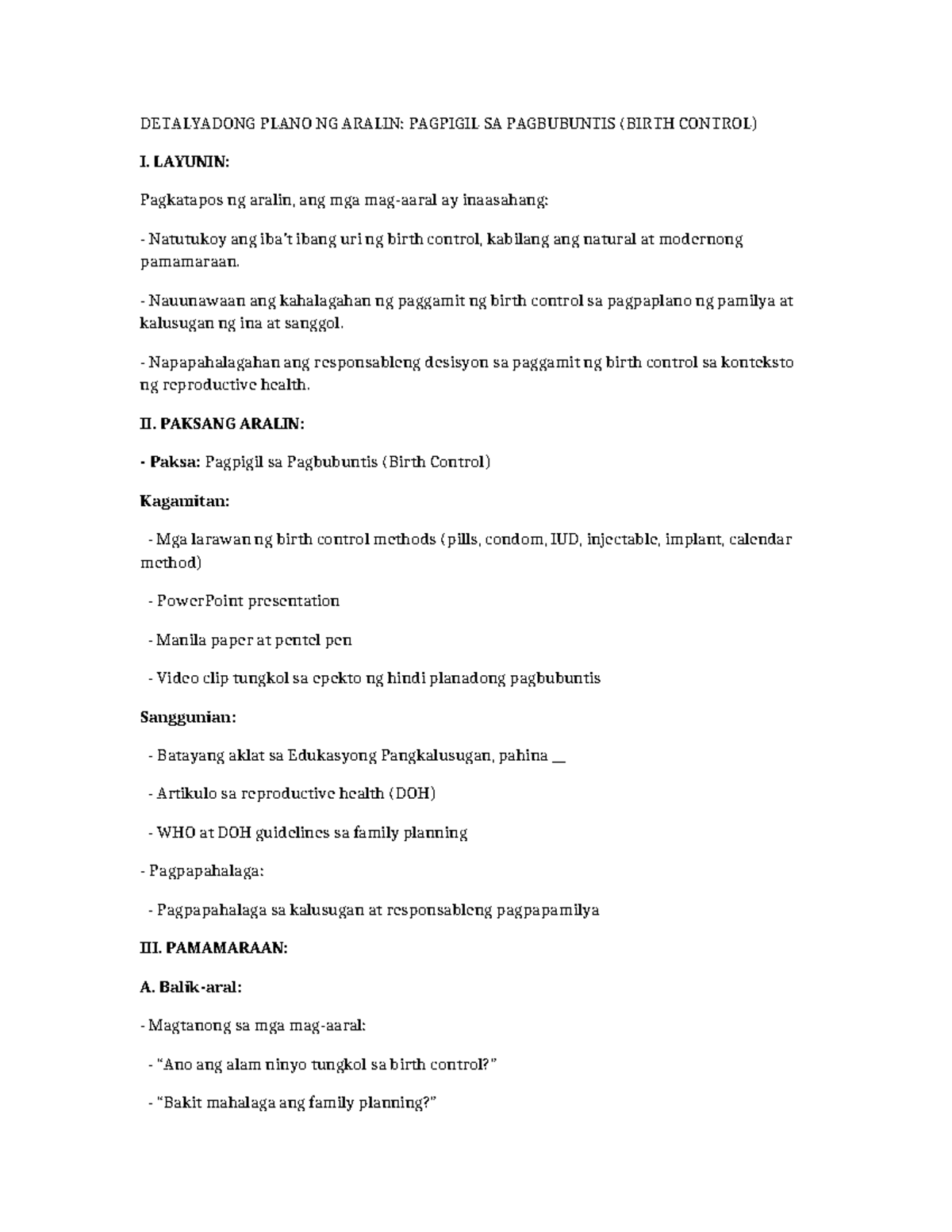 DETALYADONG PLANO NG ARALIN: PAGPIGIL SA PAGBUBUNTIS (BIRTH CONTROL)

I. LAYUNIN:

Pagkatapos ng aralin, ang mga mag-aaral ay inaasahang:

- Natutukoy ang iba't ibang uri ng birth control, kabilang ang natural at modernong pamamaraan.

- Nauunawaan ang kahalagahan ng paggamit ng birth control sa pagpaplano ng pamilya at kalusugan ng ina at sanggol.

- Napapahalagahan ang responsableng desisyon sa paggamit ng birth control sa konteksto ng reproductive health.

II. PAKSANG ARALIN:

- Paksa: Pagpigil sa Pagbubuntis (Birth Control)

Kagamitan:

- Mga larawan ng birth control methods (pills, condom, IUD, injectable, implant, calendar method)

- PowerPoint presentation

- Manila paper at pentel pen

- Video clip tungkol sa epekto ng hindi planadong pagbubuntis

Sanggunian:

- Batayang aklat sa Edukasyong Pangkalusugan, pahina ____

- Artikulo sa reproductive health (DOH)

- WHO at DOH guidelines sa family planning

- Pagpapahalaga:

- Pagpapahalaga sa kalusugan at responsableng pagpapamilya

III. PAMAMARAAN:

A. Balik-aral:

- Magtanong sa mga mag-aaral:

- "Ano ang alam ninyo tungkol sa birth control?"

- "Bakit mahalaga ang family planning?"